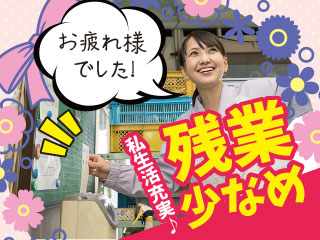 お疲れ様でした!

私生活充実♪

残業少なめ